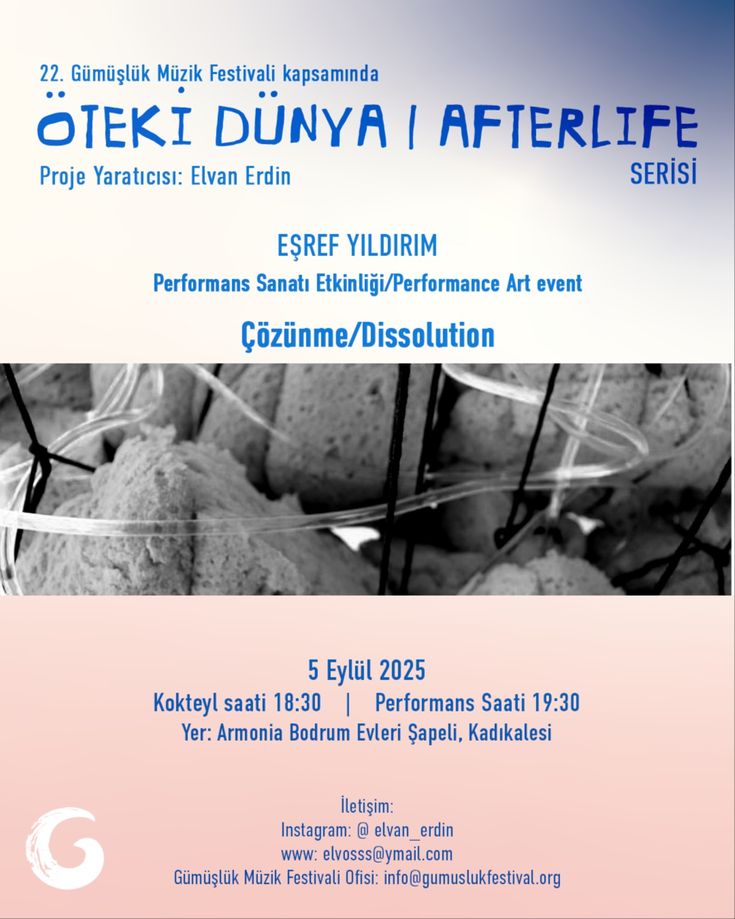 22. Gümüşlük Müzik Festivali kapsamında
ÖTEKİ DÜNYA | AFTERLIFE
Proje Yaratıcısı: Elvan Erdin
SERİSİ

EŞREF YILDIRIM
Performans Sanatı Etkinliği/Performance Art event
Çözünme/Dissolution

5 Eylül 2025
Kokteyl saati 18:30 | Performans Saati 19:30
Yer: Armonia Bodrum Evleri Şapeli, Kadıkalesi

İletişim:
Instagram: @ elvan_erdin
www: elvosss@ymail.com
Gümüşlük Müzik Festivali Ofisi: info@gumuslukfestival.org